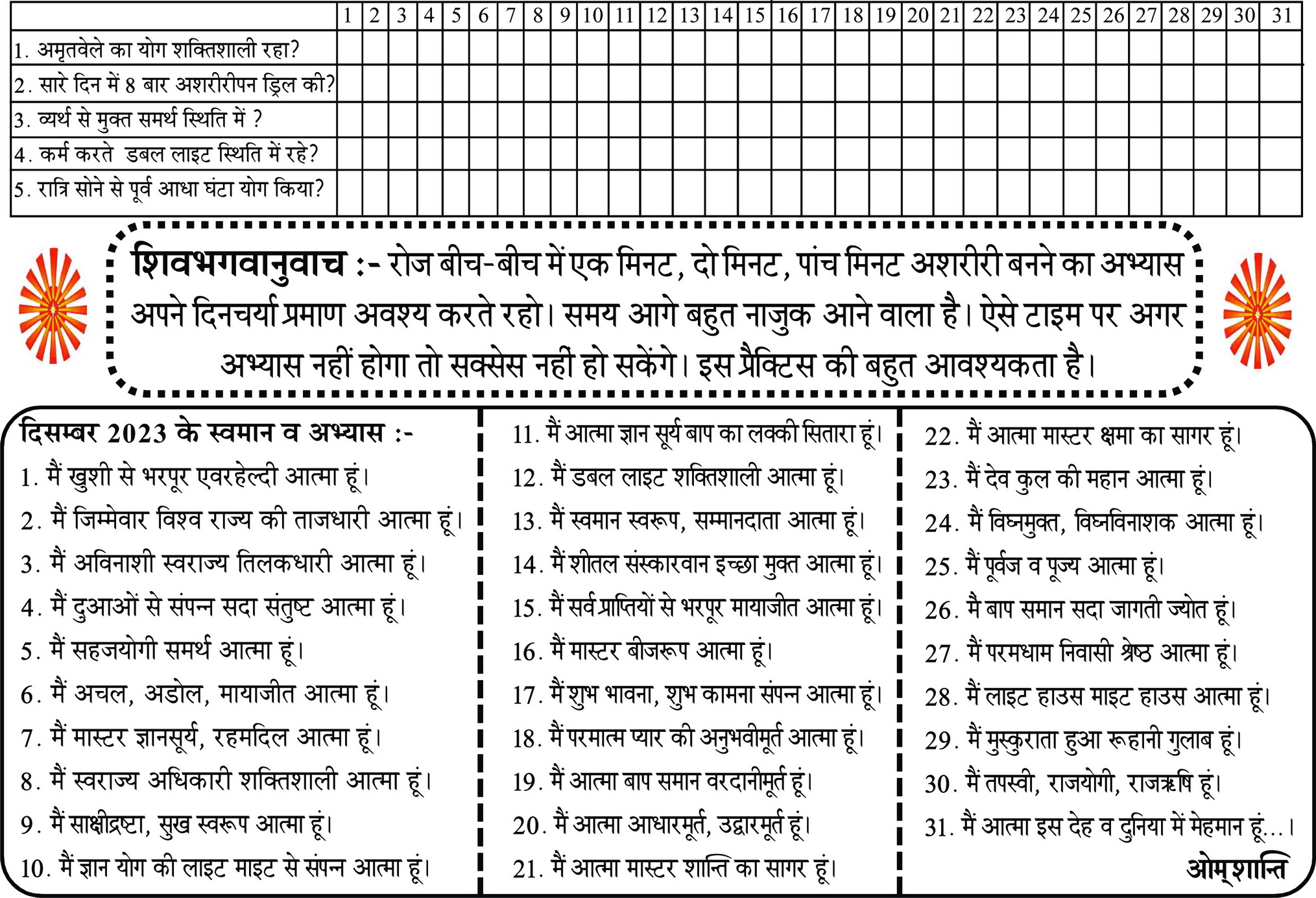 | | 1 | 2 | 3 | 4 | 5 | 6 | 7 | 8 | 9 | 10 | 11 | 12 | 13 | 14 | 15 | 16 | 17 | 18 | 19 | 20 | 21 | 22 | 23 | 24 | 25 | 26 | 27 | 28 | 29 | 30 | 31 |
|---|---|---|---|---|---|---|---|---|---|---|---|---|---|---|---|---|---|---|---|---|---|---|---|---|---|---|---|---|---|---|---|
| 1. अमृतवेले का योग शक्तिशाली रहा? | | | | | | | | | | | | | | | | | | | | | | | | | | | | | | | |
| 2. सारे दिन में 8 बार अशरीरीपन ड्रिल की? | | | | | | | | | | | | | | | | | | | | | | | | | | | | | | | |
| 3. व्यर्थ से मुक्त समर्थ स्थिति में ? | | | | | | | | | | | | | | | | | | | | | | | | | | | | | | | |
| 4. कर्म करते डबल लाइट स्थिति में रहे? | | | | | | | | | | | | | | | | | | | | | | | | | | | | | | | |
| 5. रात्रि सोने से पूर्व आधा घंटा योग किया? | | | | | | | | | | | | | | | | | | | | | | | | | | | | | | | |

शिवभगवानुवाच :- रोज बीच-बीच में एक मिनट, दो मिनट, पांच मिनट अशरीरी बनने का अभ्यास अपने दिनचर्या प्रमाण अवश्य करते रहो। समय आगे बहुत नाजुक आने वाला है। ऐसे टाइम पर अगर अभ्यास नहीं होगा तो सक्सेस नहीं हो सकेंगे। इस प्रैक्टिस की बहुत आवश्यकता है।

दिसम्बर 2023 के स्वमान व अभ्यास :-
1. मैं खुशी से भरपूर एवरहेल्दी आत्मा हूं।
2. मैं जिम्मेवार विश्व राज्य की ताजधारी आत्मा हूं।
3. मैं अविनाशी स्वराज्य तिलकधारी आत्मा हूं।
4. मैं दुआओं से संपन्न सदा संतुष्ट आत्मा हूं।
5. मैं सहजयोगी समर्थ आत्मा हूं।
6. मैं अचल, अडोल, मायाजीत आत्मा हूं।
7. मैं मास्टर ज्ञानसूर्य, रहमदिल आत्मा हूं।
8. मैं स्वराज्य अधिकारी शक्तिशाली आत्मा हूं।
9. मैं साक्षीद्रष्टा, सुख स्वरूप आत्मा हूं।
10. मैं ज्ञान योग की लाइट माइट से संपन्न आत्मा हूं।

11. मैं आत्मा ज्ञान सूर्य बाप का लक्की सितारा हूं।
12. मैं डबल लाइट शक्तिशाली आत्मा हूं।
13. मैं स्वमान स्वरूप, सम्मानदाता आत्मा हूं।
14. मैं शीतल संस्कारवान इच्छा मुक्त आत्मा हूं।
15. मैं सर्व प्राप्तियों से भरपूर मायाजीत आत्मा हूं।
16. मैं मास्टर बीजरूप आत्मा हूं।
17. मैं शुभ भावना, शुभ कामना संपन्न आत्मा हूं।
18. मैं परमात्म प्यार की अनुभवीमूर्त आत्मा हूं।
19. मैं आत्मा बाप समान वरदानीमूर्त हूं।
20. मैं आत्मा आधारमूर्त, उद्धारमूर्त हूं।
21. मैं आत्मा मास्टर शान्ति का सागर हूं।

22. मैं आत्मा मास्टर क्षमा का सागर हूं।
23. मैं देव कुल की महान आत्मा हूं।
24. मैं विघ्नमुक्त, विघ्नविनाशक आत्मा हूं।
25. मैं पूर्वज व पूज्य आत्मा हूं।
26. मै बाप समान सदा जागती ज्योत हूं।
27. मैं परमधाम निवासी श्रेष्ठ आत्मा हूं।
28. मैं लाइट हाउस माइट हाउस आत्मा हूं।
29. मैं मुस्कुराता हुआ रूहानी गुलाब हूं।
30. मैं तपस्वी, राजयोगी, राजऋषि हूं।
31. मैं आत्मा इस देह व दुनिया में मेहमान हूं...।
ओम् शान्ति